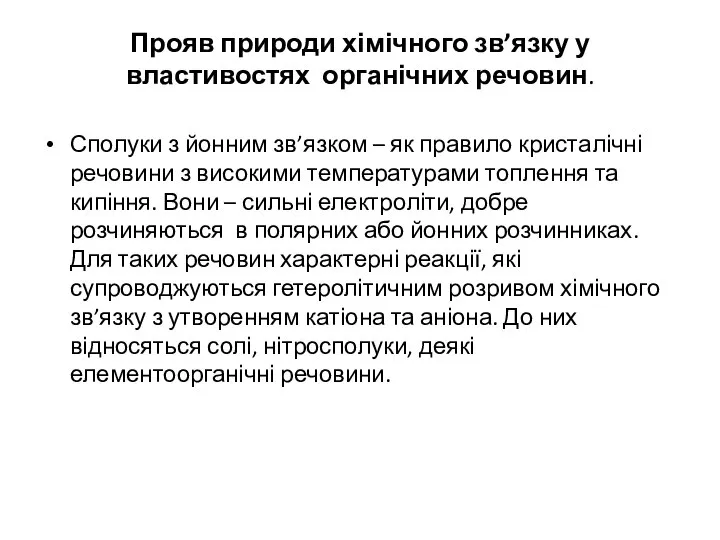 Прояв природи хімічного зв’язку у властивостях органічних речовин.

• Сполуки з йонним зв’язком – як правило кристалічні речовини з високими температурами топлення та кипіння. Вони – сильні електроліти, добре розчиняються в полярних або йонних розчинниках. Для таких речовин характерні реакції, які супроводжуються гетеролітичним розривом хімічного зв’язку з утворенням катіона та аніона. До них відносяться солі, нітросполуки, деякі елементоорганічні речовини.